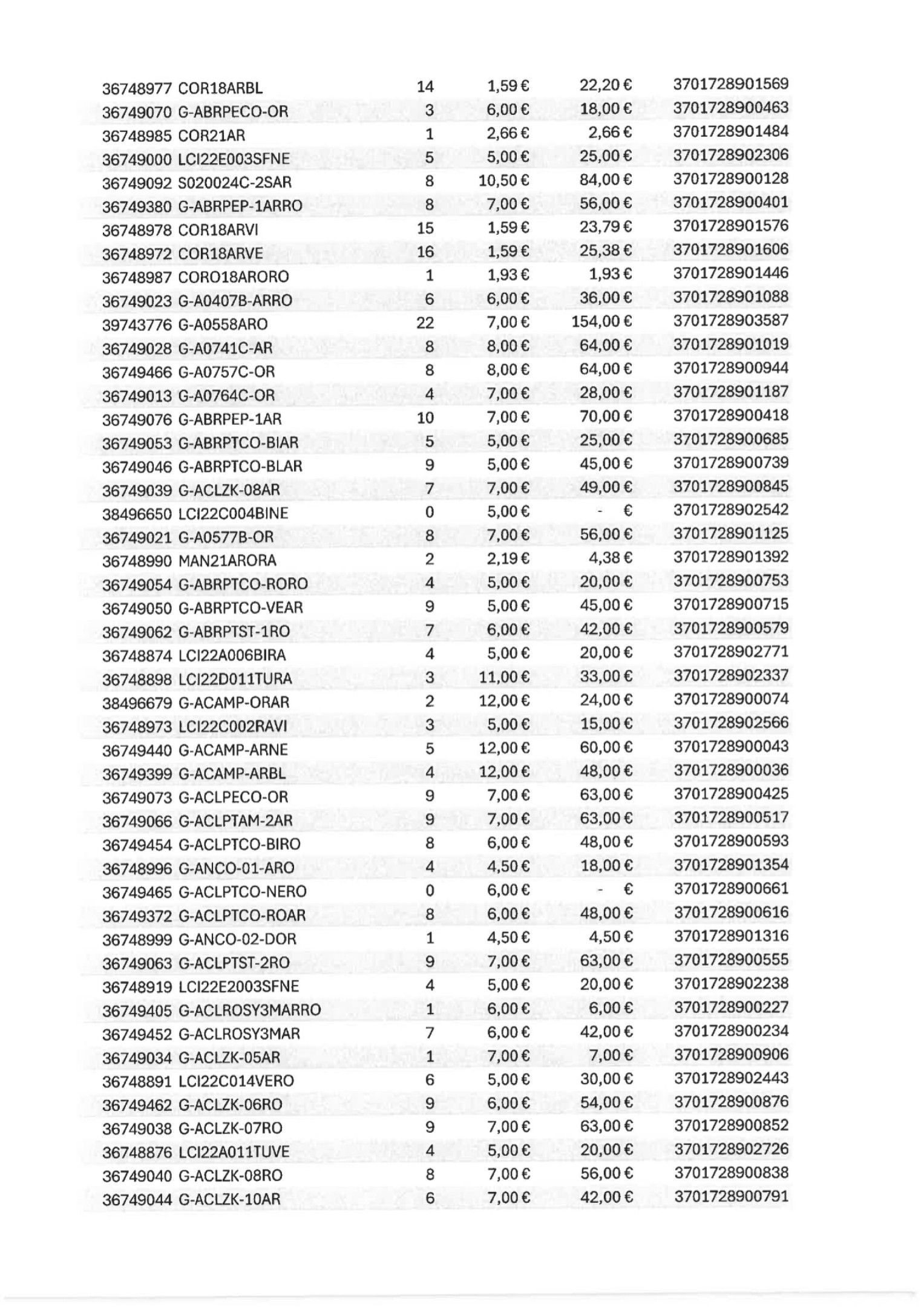 | | | | | | |
|---|---|---|---|---|---|
| 36748977 | COR18ARBL | 14 | 1,59 € | 22,20 € | 3701728901569 |
| 36749070 | G-ABRPECO-OR | 3 | 6,00 € | 18,00 € | 3701728900463 |
| 36748985 | COR21AR | 1 | 2,66 € | 2,66 € | 3701728901484 |
| 36749000 | LCI22E003SFNE | 5 | 5,00 € | 25,00 € | 3701728902306 |
| 36749092 | S020024C-2SAR | 8 | 10,50 € | 84,00 € | 3701728900128 |
| 36749380 | G-ABRPEP-1ARRO | 8 | 7,00 € | 56,00 € | 3701728900401 |
| 36748978 | COR18ARVI | 15 | 1,59 € | 23,79 € | 3701728901576 |
| 36748972 | COR18ARVE | 16 | 1,59 € | 25,38 € | 3701728901606 |
| 36748987 | CORO18ARORO | 1 | 1,93 € | 1,93 € | 3701728901446 |
| 36749023 | G-A0407B-ARRO | 6 | 6,00 € | 36,00 € | 3701728901088 |
| 39743776 | G-A0558ARO | 22 | 7,00 € | 154,00 € | 3701728903587 |
| 36749028 | G-A0741C-AR | 8 | 8,00 € | 64,00 € | 3701728901019 |
| 36749466 | G-A0757C-OR | 8 | 8,00 € | 64,00 € | 3701728900944 |
| 36749013 | G-A0764C-OR | 4 | 7,00 € | 28,00 € | 3701728901187 |
| 36749076 | G-ABRPEP-1AR | 10 | 7,00 € | 70,00 € | 3701728900418 |
| 36749053 | G-ABRPTCO-BIAR | 5 | 5,00 € | 25,00 € | 3701728900685 |
| 36749046 | G-ABRPTCO-BLAR | 9 | 5,00 € | 45,00 € | 3701728900739 |
| 36749039 | G-ACLZK-08AR | 7 | 7,00 € | 49,00 € | 3701728900845 |
| 38496650 | LCI22C004BINE | 0 | 5,00 € | - € | 3701728902542 |
| 36749021 | G-A0577B-OR | 8 | 7,00 € | 56,00 € | 3701728901125 |
| 36748990 | MAN21ARORA | 2 | 2,19 € | 4,38 € | 3701728901392 |
| 36749054 | G-ABRPTCO-RORO | 4 | 5,00 € | 20,00 € | 3701728900753 |
| 36749050 | G-ABRPTCO-VEAR | 9 | 5,00 € | 45,00 € | 3701728900715 |
| 36749062 | G-ABRPTST-1RO | 7 | 6,00 € | 42,00 € | 3701728900579 |
| 36748874 | LCI22A006BIRA | 4 | 5,00 € | 20,00 € | 3701728902771 |
| 36748898 | LCI22D011TURA | 3 | 11,00 € | 33,00 € | 3701728902337 |
| 38496679 | G-ACAMP-ORAR | 2 | 12,00 € | 24,00 € | 3701728900074 |
| 36748973 | LCI22C002RAVI | 3 | 5,00 € | 15,00 € | 3701728902566 |
| 36749440 | G-ACAMP-ARNE | 5 | 12,00 € | 60,00 € | 3701728900043 |
| 36749399 | G-ACAMP-ARBL | 4 | 12,00 € | 48,00 € | 3701728900036 |
| 36749073 | G-ACLPECO-OR | 9 | 7,00 € | 63,00 € | 3701728900425 |
| 36749066 | G-ACLPTAM-2AR | 9 | 7,00 € | 63,00 € | 3701728900517 |
| 36749454 | G-ACLPTCO-BIRO | 8 | 6,00 € | 48,00 € | 3701728900593 |
| 36748996 | G-ANCO-01-ARO | 4 | 4,50 € | 18,00 € | 3701728901354 |
| 36749465 | G-ACLPTCO-NERO | 0 | 6,00 € | - € | 3701728900661 |
| 36749372 | G-ACLPTCO-ROAR | 8 | 6,00 € | 48,00 € | 3701728900616 |
| 36748999 | G-ANCO-02-DOR | 1 | 4,50 € | 4,50 € | 3701728901316 |
| 36749063 | G-ACLPTST-2RO | 9 | 7,00 € | 63,00 € | 3701728900555 |
| 36748919 | LCI22E2003SFNE | 4 | 5,00 € | 20,00 € | 3701728902238 |
| 36749405 | G-ACLROSY3MARRO | 1 | 6,00 € | 6,00 € | 3701728900227 |
| 36749452 | G-ACLROSY3MAR | 7 | 6,00 € | 42,00 € | 3701728900234 |
| 36749034 | G-ACLZK-05AR | 1 | 7,00 € | 7,00 € | 3701728900906 |
| 36748891 | LCI22C014VERO | 6 | 5,00 € | 30,00 € | 3701728902443 |
| 36749462 | G-ACLZK-06RO | 9 | 6,00 € | 54,00 € | 3701728900876 |
| 36749038 | G-ACLZK-07RO | 9 | 7,00 € | 63,00 € | 3701728900852 |
| 36748876 | LCI22A011TUVE | 4 | 5,00 € | 20,00 € | 3701728902726 |
| 36749040 | G-ACLZK-08RO | 8 | 7,00 € | 56,00 € | 3701728900838 |
| 36749044 | G-ACLZK-10AR | 6 | 7,00 € | 42,00 € | 3701728900791 |